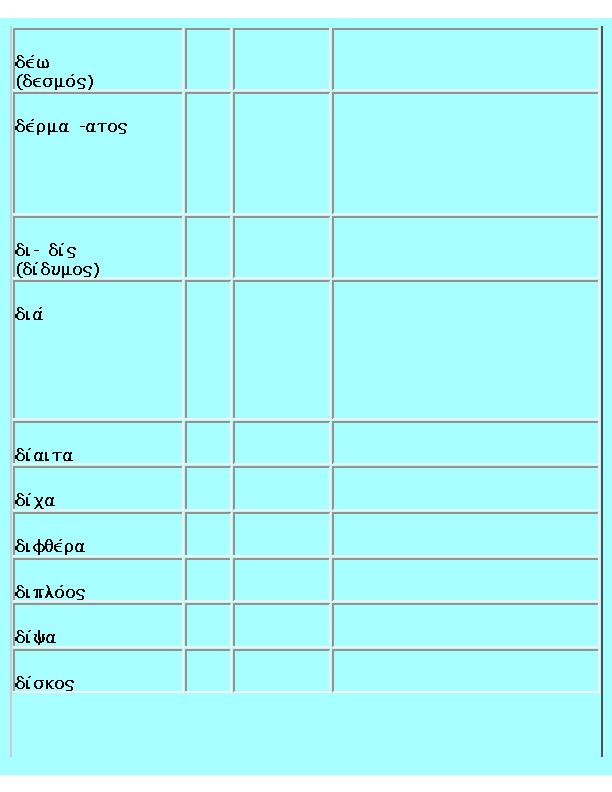 | | | | |
|---|---|---|---|
| δέω (δεσμός) | | | |
| δέρμα -ατος | | | |
| δι- δίς (δίδυμος) | | | |
| διά | | | |
| δίαιτα | | | |
| δίχα | | | |
| διφθέρα | | | |
| διπλόος | | | |
| δίψα | | | |
| δίσκος | | | |